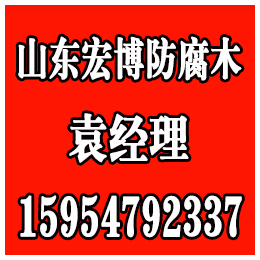 山东宏博防腐木

袁经理

15954792337